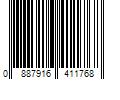 0 887916 411768